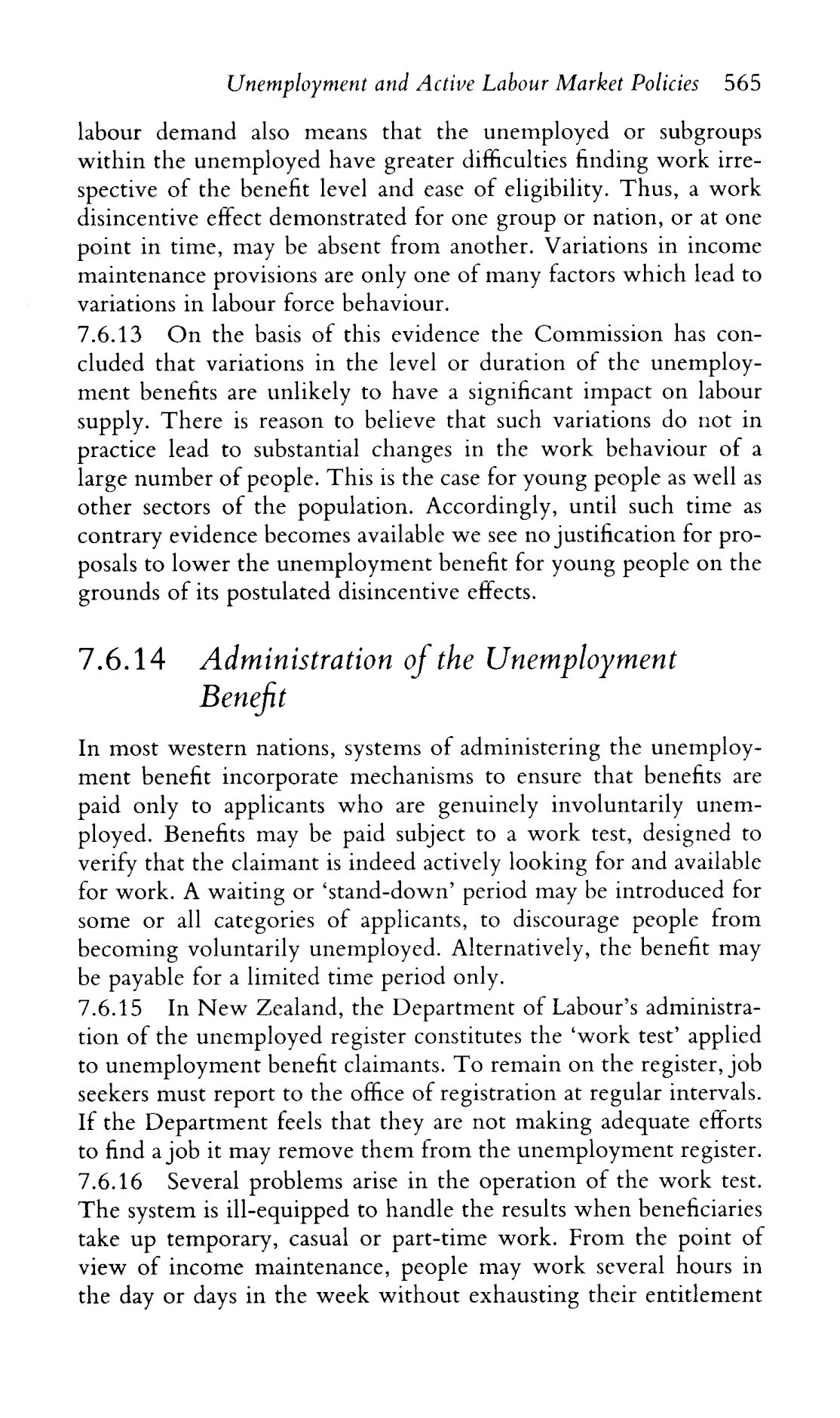 Unemployment and Active Labour Market Policies 565

labour demand also means that the unemployed or subgroups within the unemployed have greater difficulties finding work irrespective of the benefit level and ease of eligibility. Thus, a work disincentive effect demonstrated for one group or nation, or at one point in time, may be absent from another. Variations in income maintenance provisions are only one of many factors which lead to variations in labour force behaviour.

7.6.13 On the basis of this evidence the Commission has concluded that variations in the level or duration of the unemployment benefits are unlikely to have a significant impact on labour supply. There is reason to believe that such variations do not in practice lead to substantial changes in the work behaviour of a large number of people. This is the case for young people as well as other sectors of the population. Accordingly, until such time as contrary evidence becomes available we see no justification for proposals to lower the unemployment benefit for young people on the grounds of its postulated disincentive effects.

7.6.14 Administration of the Unemployment Benefit

In most western nations, systems of administering the unemployment benefit incorporate mechanisms to ensure that benefits are paid only to applicants who are genuinely involuntarily unemployed. Benefits may be paid subject to a work test, designed to verify that the claimant is indeed actively looking for and available for work. A waiting or 'stand-down' period may be introduced for some or all categories of applicants, to discourage people from becoming voluntarily unemployed. Alternatively, the benefit may be payable for a limited time period only.

7.6.15 In New Zealand, the Department of Labour's administration of the unemployed register constitutes the 'work test' applied to unemployment benefit claimants. To remain on the register, job seekers must report to the office of registration at regular intervals. If the Department feels that they are not making adequate efforts to find a job it may remove them from the unemployment register.

7.6.16 Several problems arise in the operation of the work test. The system is ill-equipped to handle the results when beneficiaries take up temporary, casual or part-time work. From the point of view of income maintenance, people may work several hours in the day or days in the week without exhausting their entitlement